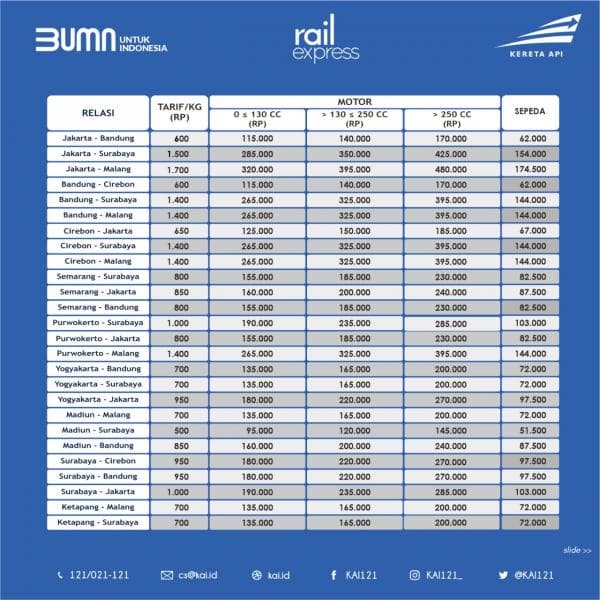 BUMN UNTUK INDONESIA

rail express

KERETA API

| RELASI | TARIF/KG (RP) | MOTOR 0 ≤ 130 CC (RP) | MOTOR > 130 ≤ 250 CC (RP) | MOTOR > 250 CC (RP) | SEPEDA |
|---|---|---|---|---|---|
| Jakarta - Bandung | 600 | 115.000 | 140.000 | 170.000 | 62.000 |
| Jakarta - Surabaya | 1.500 | 285.000 | 350.000 | 425.000 | 154.000 |
| Jakarta - Malang | 1.700 | 320.000 | 395.000 | 480.000 | 174.500 |
| Bandung - Cirebon | 600 | 115.000 | 140.000 | 170.000 | 62.000 |
| Bandung - Surabaya | 1.400 | 265.000 | 325.000 | 395.000 | 144.000 |
| Bandung - Malang | 1.400 | 265.000 | 325.000 | 395.000 | 144.000 |
| Cirebon - Jakarta | 650 | 125.000 | 150.000 | 185.000 | 67.000 |
| Cirebon - Surabaya | 1.400 | 265.000 | 325.000 | 395.000 | 144.000 |
| Cirebon - Malang | 1.400 | 265.000 | 325.000 | 395.000 | 144.000 |
| Semarang - Surabaya | 800 | 155.000 | 185.000 | 230.000 | 82.500 |
| Semarang - Jakarta | 850 | 160.000 | 200.000 | 240.000 | 87.500 |
| Semarang - Bandung | 800 | 155.000 | 185.000 | 230.000 | 82.500 |
| Purwokerto - Surabaya | 1.000 | 190.000 | 235.000 | 285.000 | 103.000 |
| Purwokerto - Jakarta | 800 | 155.000 | 185.000 | 230.000 | 82.500 |
| Purwokerto - Malang | 1.400 | 265.000 | 325.000 | 395.000 | 144.000 |
| Yogyakarta - Bandung | 700 | 135.000 | 165.000 | 200.000 | 72.000 |
| Yogyakarta - Surabaya | 700 | 135.000 | 165.000 | 200.000 | 72.000 |
| Yogyakarta - Jakarta | 950 | 180.000 | 220.000 | 270.000 | 97.500 |
| Madiun - Malang | 700 | 135.000 | 165.000 | 200.000 | 72.000 |
| Madiun - Surabaya | 500 | 95.000 | 120.000 | 145.000 | 51.500 |
| Madiun - Bandung | 850 | 160.000 | 200.000 | 240.000 | 87.500 |
| Surabaya - Cirebon | 950 | 180.000 | 220.000 | 270.000 | 97.500 |
| Surabaya - Bandung | 950 | 180.000 | 220.000 | 270.000 | 97.500 |
| Surabaya - Jakarta | 1.000 | 190.000 | 235.000 | 285.000 | 103.000 |
| Ketapang - Malang | 700 | 135.000 | 165.000 | 200.000 | 72.000 |
| Ketapang - Surabaya | 700 | 135.000 | 165.000 | 200.000 | 72.000 |

slide >>

121/021-121 cs@kai.id kai.id KAI121 KAI121_ @KAI121